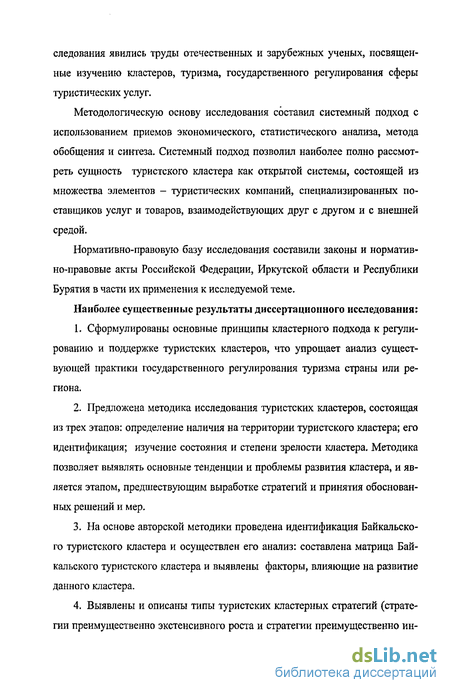 следования явились труды отечественных и зарубежных ученых, посвященные изучению кластеров, туризма, государственного регулирования сферы туристических услуг.

Методологическую основу исследования составил системный подход с использованием приемов экономического, статистического анализа, метода обобщения и синтеза. Системный подход позволил наиболее полно рассмотреть сущность туристского кластера как открытой системы, состоящей из множества элементов – туристических компаний, специализированных поставщиков услуг и товаров, взаимодействующих друг с другом и с внешней средой.

Нормативно-правовую базу исследования составили законы и нормативно-правовые акты Российской Федерации, Иркутской области и Республики Бурятия в части их применения к исследуемой теме.

Наиболее существенные результаты диссертационного исследования:

1. Сформулированы основные принципы кластерного подхода к регулированию и поддержке туристских кластеров, что упрощает анализ существующей практики государственного регулирования туризма страны или региона.

2. Предложена методика исследования туристских кластеров, состоящая из трех этапов: определение наличия на территории туристского кластера; его идентификация; изучение состояния и степени зрелости кластера. Методика позволяет выявлять основные тенденции и проблемы развития кластера, и является этапом, предшествующим выработке стратегий и принятия обоснованных решений и мер.

3. На основе авторской методики проведена идентификация Байкальского туристского кластера и осуществлен его анализ: составлена матрица Байкальского туристского кластера и выявлены факторы, влияющие на развитие данного кластера.

4. Выявлены и описаны типы туристских кластерных стратегий (стратегии преимущественно экстенсивного роста и стратегии преимущественно ин-

dsLib.net
библиотека диссертаций